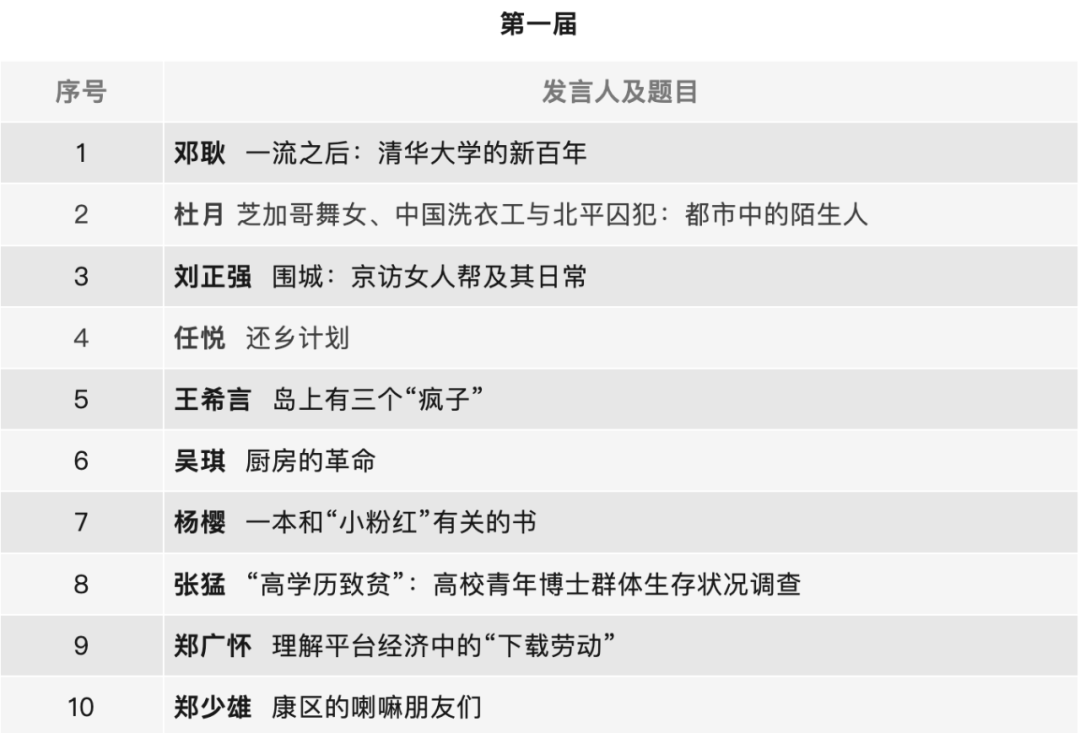 第一届

| 序号 | 发言人及题目 |
|---|---|
| 1 | 邓耿 一流之后：清华大学的新百年 |
| 2 | 杜月 芝加哥舞女、中国洗衣工与北平囚犯：都市中的陌生人 |
| 3 | 刘正强 围城：京访女人帮及其日常 |
| 4 | 任悦 还乡计划 |
| 5 | 王希言 岛上有三个“疯子” |
| 6 | 吴琪 厨房的革命 |
| 7 | 杨樱 一本和“小粉红”有关的书 |
| 8 | 张猛 “高学历致贫”：高校青年博士群体生存状况调查 |
| 9 | 郑广怀 理解平台经济中的“下载劳动” |
| 10 | 郑少雄 康区的喇嘛朋友们 |